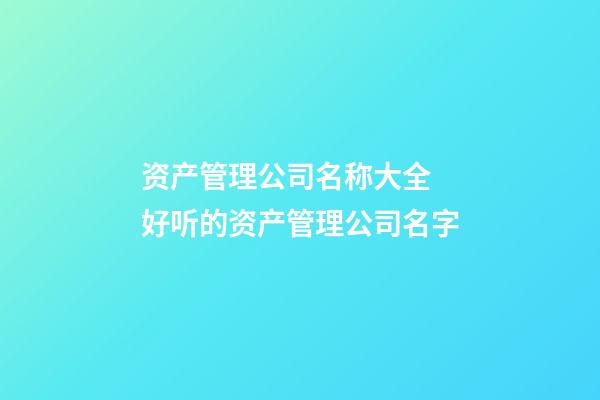 资产管理公司名称大全
好听的资产管理公司名字